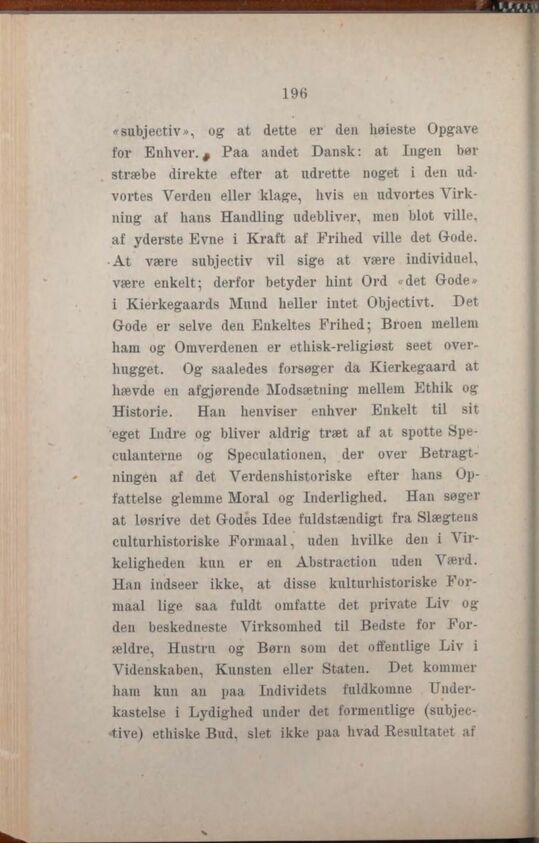 196

«subjectiv», og at dette er den høieste Opgave for Enhver. Paa andet Dansk: at Ingen bør stræbe direkte efter at udrette noget i den udvortes Verden eller klage, hvis en udvortes Virkning af hans Handling udebliver, men blot ville, af yderste Evne i Kraft af Frihed ville det Gode. At være subjectiv vil sige at være individuel, være enkelt; derfor betyder hint Ord «det Gode» i Kierkegaards Mund heller intet Objectivt. Det Gode er selve den Enkeltes Frihed; Broen mellem ham og Omverdenen er ethisk-religiøst seet overhugget. Og saaledes forsøger da Kierkegaard at hævde en afgjørende Modsætning mellem Ethik og Historie. Han henviser enhver Enkelt til sit eget Indre og bliver aldrig træt af at spotte Speculanterne og Speculationen, der over Betragtningen af det Verdenshistoriske efter hans Opfattelse glemme Moral og Inderlighed. Han søger at løsrive det Godes Idee fuldstændigt fra Slægtens culturhistoriske Formaal, uden hvilke den i Virkeligheden kun er en Abstraction uden Værd. Han indseer ikke, at disse kulturhistoriske Formaal lige saa fuldt omfatte det private Liv og den beskedneste Virksomhed til Bedste for Forældre, Hustru og Børn som det offentlige Liv i Videnskaben, Kunsten eller Staten. Det kommer ham kun an paa Individets fuldkomne Underkastelse i Lydighed under det formentlige (subjective) ethiske Bud, slet ikke paa hvad Resultatet af